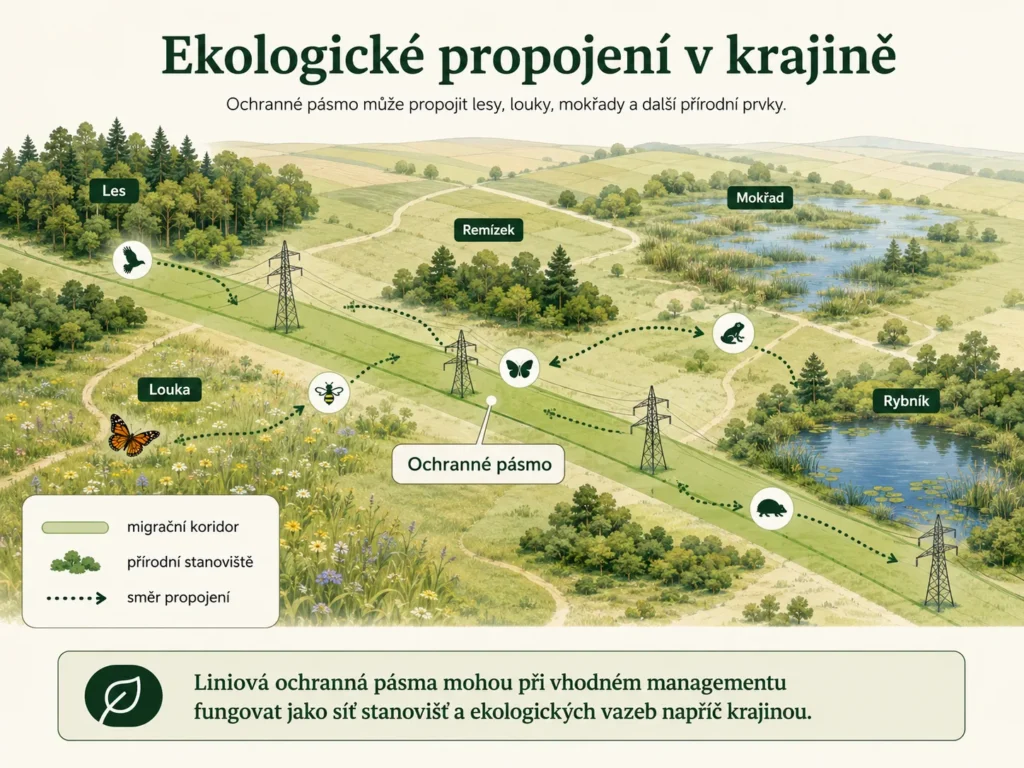 Ekologické propojení v krajině

Ochranné pásmo může propojit lesy, louky, mokřady a další přírodní prvky.

Les

Remízek

Mokřad

Louka

Rybník

Ochranné pásmo

migrační koridor

přírodní stanoviště

směr propojení

Liniová ochranná pásma mohou při vhodném managementu fungovat jako síť stanovišť a ekologických vazeb napříč krajinou.